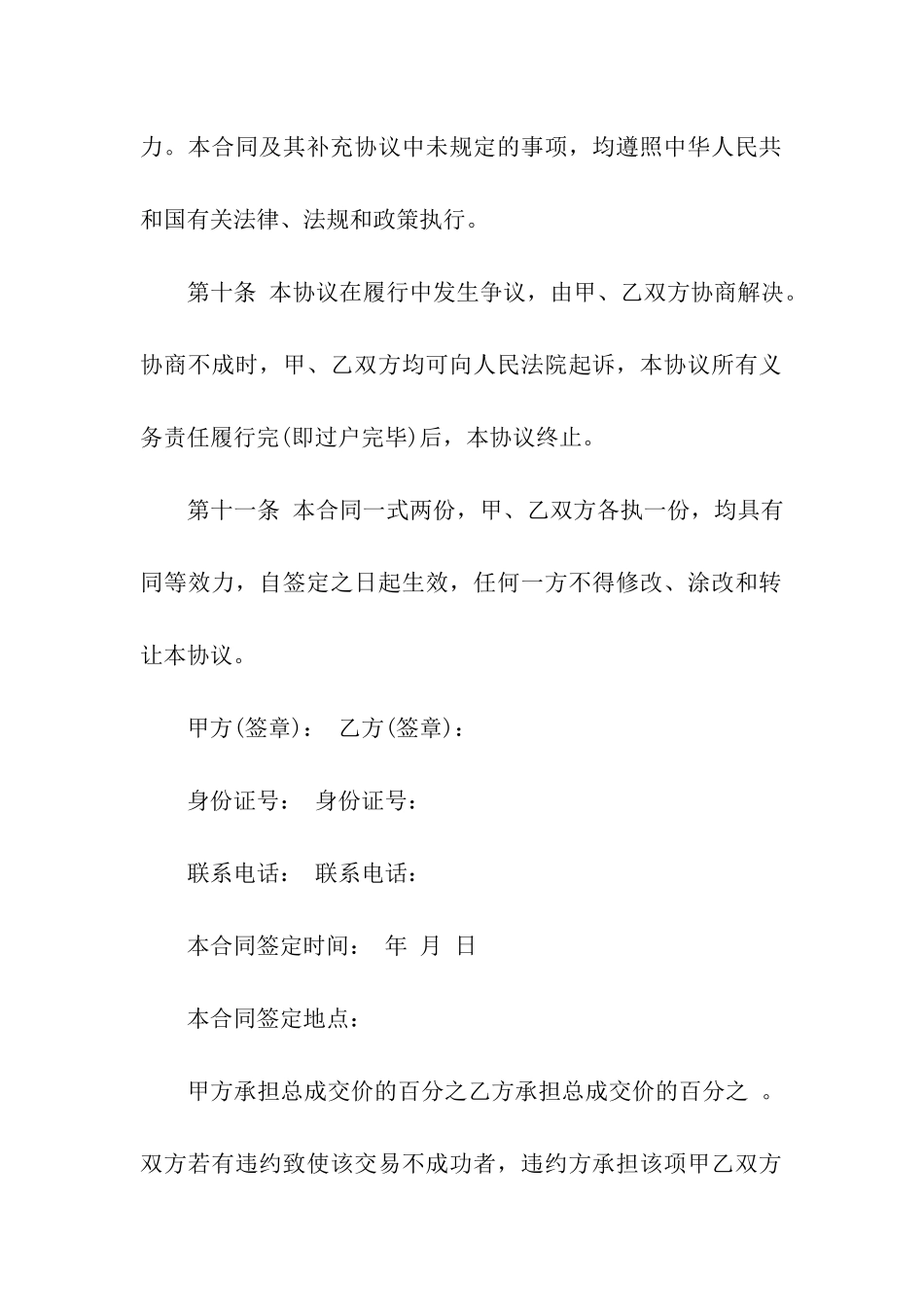 力。本合同及其补充协议中未规定的事项，均遵照中华人民共和国有关法律、法规和政策执行。

第十条 本协议在履行中发生争议，由甲、乙双方协商解决。协商不成时，甲、乙双方均可向人民法院起诉，本协议所有义务责任履行完(即过户完毕)后，本协议终止。

第十一条 本合同一式两份，甲、乙双方各执一份，均具有同等效力，自签定之日起生效，任何一方不得修改、涂改和转让本协议。

甲方(签章)： 乙方(签章)：

身份证号： 身份证号：

联系电话： 联系电话：

本合同签定时间： 年 月 日

本合同签定地点：

甲方承担总成交价的百分之乙方承担总成交价的百分之 。双方若有违约致使该交易不成功者，违约方承担该项甲乙双方